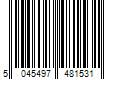 5 045497 481531